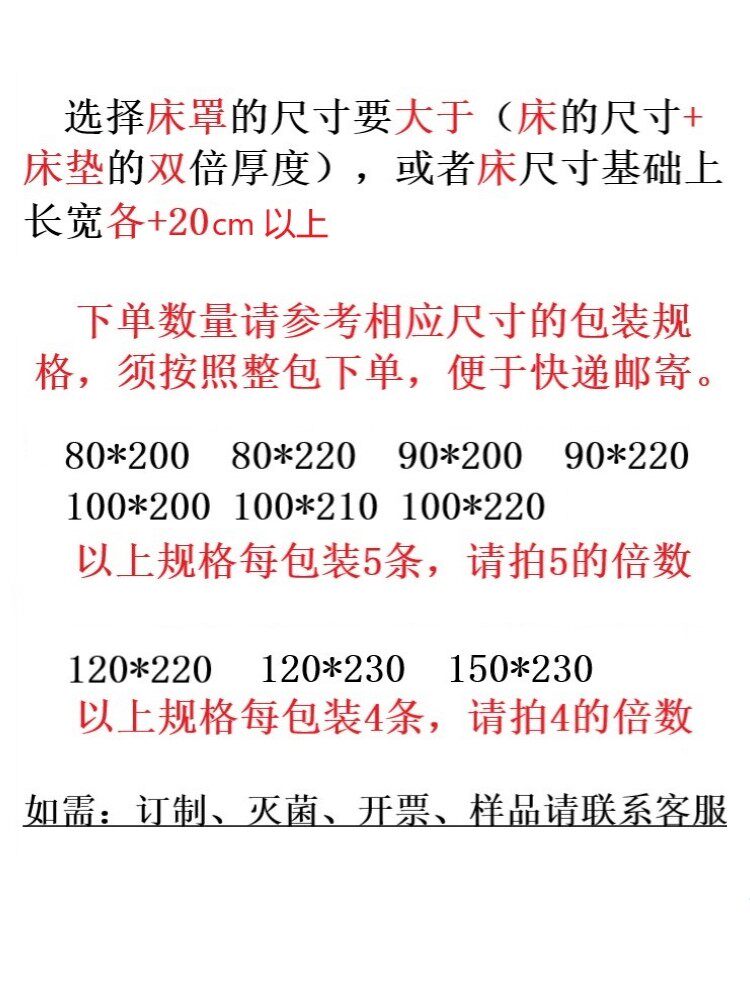 选择床罩的尺寸要大于（床的尺寸+床垫的双倍厚度），或者床尺寸基础上长宽各+20cm以上

下单数量请参考相应尺寸的包装规格，须按照整包下单，便于快递邮寄。

80*200 80*220 90*200 90*220
100*200 100*210 100*220
以上规格每包装5条，请拍5的倍数

120*220 120*230 150*230
以上规格每包装4条，请拍4的倍数

如需：订制、灭菌、开票、样品请联系客服